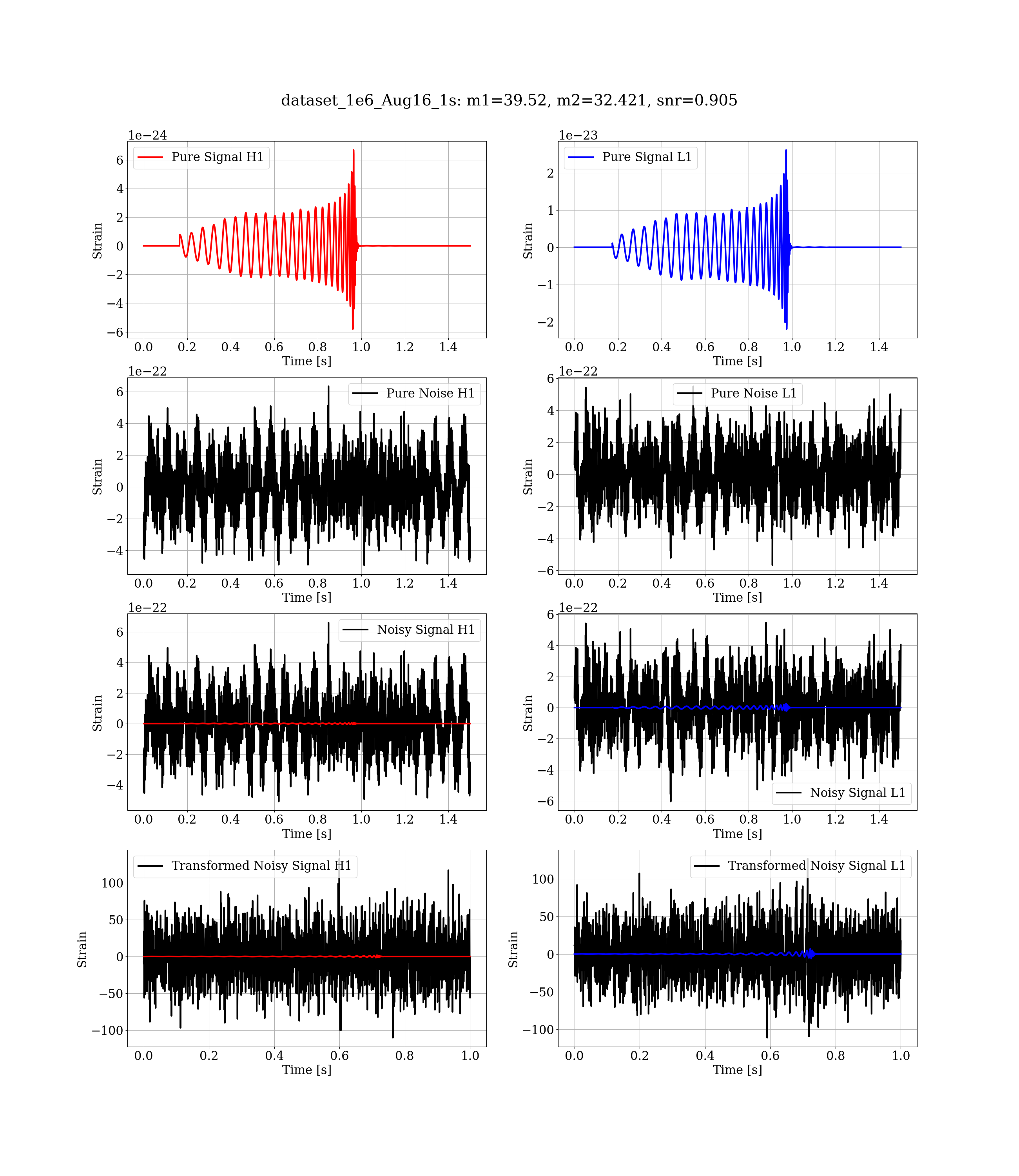 dataset_1e6_Aug16_1s: m1=39.52, m2=32.421, snr=0.905

1e−24
Pure Signal H1
Strain
6
4
2
0
−2
−4
−6
0.0 0.2 0.4 0.6 0.8 1.0 1.2 1.4
Time [s]

1e−23
Pure Signal L1
Strain
2
1
0
−1
−2
0.0 0.2 0.4 0.6 0.8 1.0 1.2 1.4
Time [s]

1e−22
Pure Noise H1
Strain
6
4
2
0
−2
−4
0.0 0.2 0.4 0.6 0.8 1.0 1.2 1.4
Time [s]

1e−22
Pure Noise L1
Strain
6
4
2
0
−2
−4
−6
0.0 0.2 0.4 0.6 0.8 1.0 1.2 1.4
Time [s]

1e−22
Noisy Signal H1
Strain
6
4
2
0
−2
−4
0.0 0.2 0.4 0.6 0.8 1.0 1.2 1.4
Time [s]

1e−22
Noisy Signal L1
Strain
6
4
2
0
−2
−4
−6
0.0 0.2 0.4 0.6 0.8 1.0 1.2 1.4
Time [s]

Transformed Noisy Signal H1
Strain
100
50
0
−50
−100
0.0 0.2 0.4 0.6 0.8 1.0
Time [s]

Transformed Noisy Signal L1
Strain
100
50
0
−50
−100
0.0 0.2 0.4 0.6 0.8 1.0
Time [s]